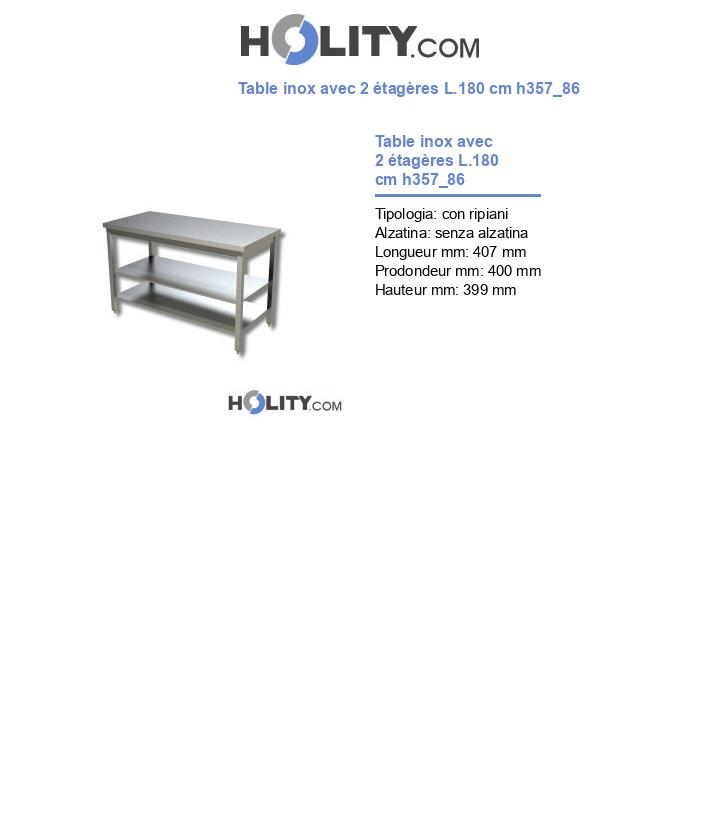 HOLITY.COM

Table inox avec 2 étagères L.180 cm h357_86

Table inox avec 2 étagères L.180 cm h357_86

Tipologia: con ripiani
Alzatina: senza alzatina
Longueur mm: 407 mm
Prodondeur mm: 400 mm
Hauteur mm: 399 mm

HOLITY.COM